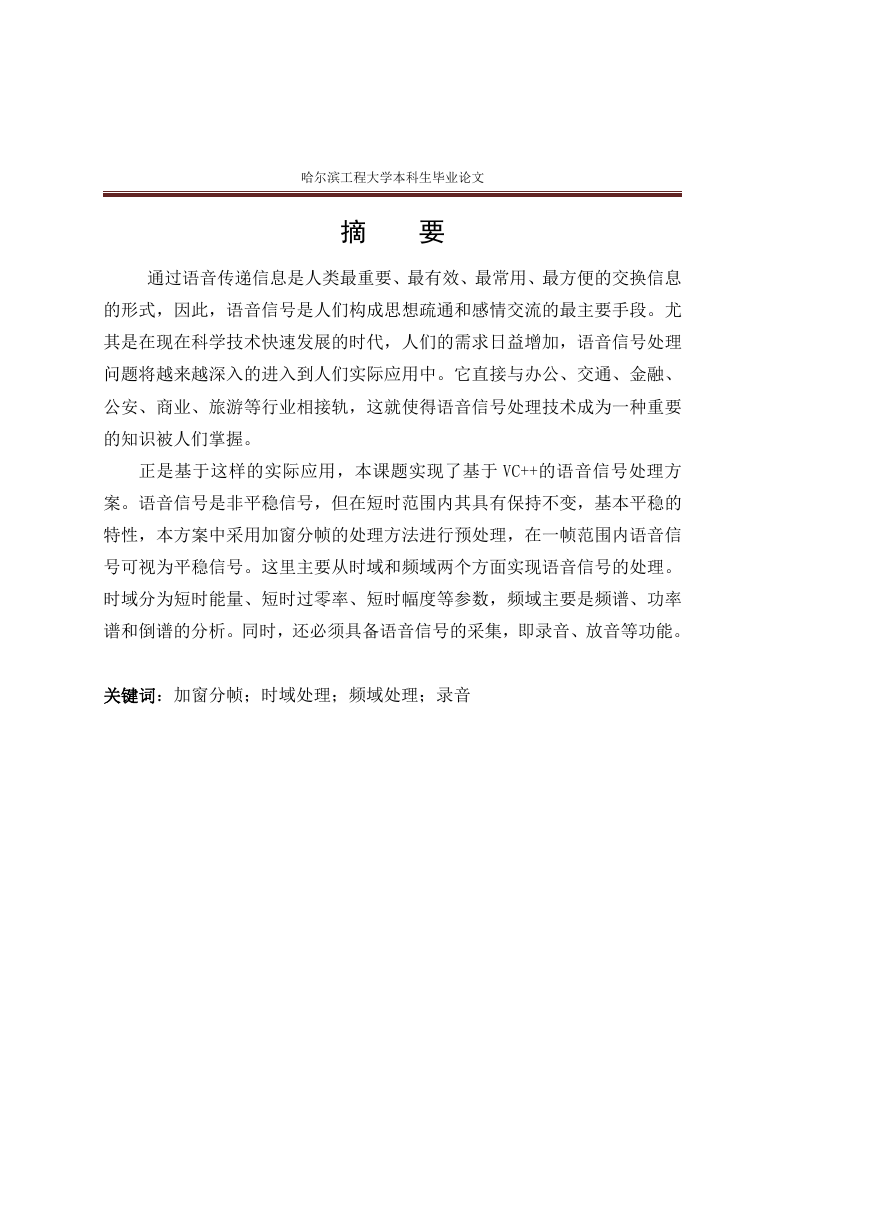 哈尔滨工程大学本科生毕业论文

摘　　要

通过语音传递信息是人类最重要、最有效、最常用、最方便的交换信息的形式，因此，语音信号是人们构成思想疏通和感情交流的最主要手段。尤其是在现在科学技术快速发展的时代，人们的需求日益增加，语音信号处理问题将越来越深入的进入到人们实际应用中。它直接与办公、交通、金融、公安、商业、旅游等行业相接轨，这就使得语音信号处理技术成为一种重要的知识被人们掌握。

正是基于这样的实际应用，本课题实现了基于 VC++的语音信号处理方案。语音信号是非平稳信号，但在短时范围内其具有保持不变，基本平稳的特性，本方案中采用加窗分帧的处理方法进行预处理，在一帧范围内语音信号可视为平稳信号。这里主要从时域和频域两个方面实现语音信号的处理。时域分为短时能量、短时过零率、短时幅度等参数，频域主要是频谱、功率谱和倒谱的分析。同时，还必须具备语音信号的采集，即录音、放音等功能。

关键词：加窗分帧；时域处理；频域处理；录音